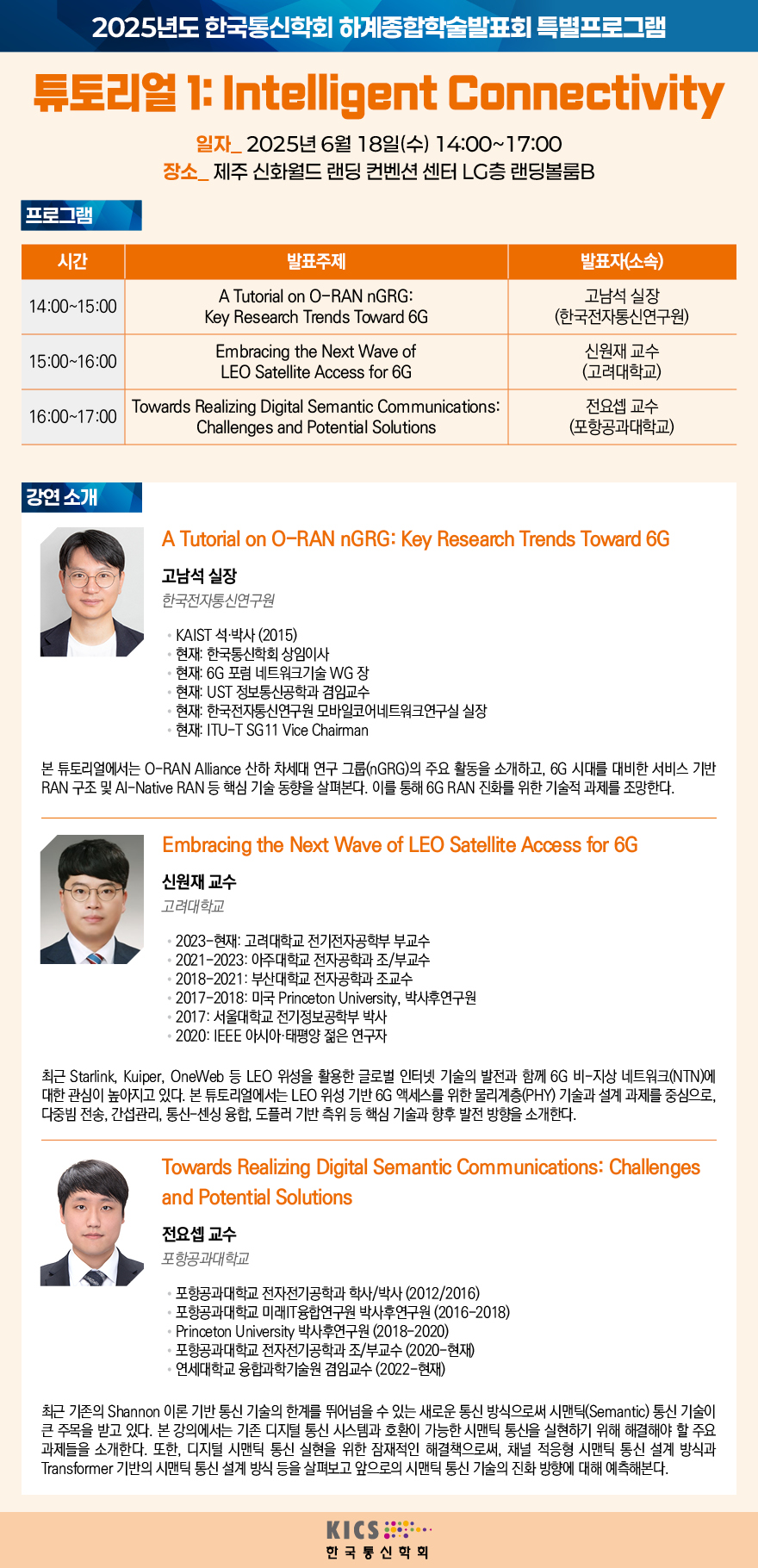 2025년도 한국통신학회 하계종합학술발표회 특별프로그램

튜토리얼 1: Intelligent Connectivity

일자_ 2025년 6월 18일(수) 14:00~17:00
장소_ 제주 신화월드 랜딩 컨벤션 센터 LG층 랜딩볼룸B

프로그램

| 시간 | 발표주제 | 발표자(소속) |
|---|---|---|
| 14:00~15:00 | A Tutorial on O-RAN nGRG: Key Research Trends Toward 6G | 고남석 실장 (한국전자통신연구원) |
| 15:00~16:00 | Embracing the Next Wave of LEO Satellite Access for 6G | 신원재 교수 (고려대학교) |
| 16:00~17:00 | Towards Realizing Digital Semantic Communications: Challenges and Potential Solutions | 전요셉 교수 (포항공과대학교) |

강연 소개

A Tutorial on O-RAN nGRG: Key Research Trends Toward 6G

고남석 실장
한국전자통신연구원

• KAIST 석·박사 (2015)
• 현재: 한국통신학회 상임이사
• 현재: 6G 포럼 네트워크기술 WG 장
• 현재: UST 정보통신공학과 겸임교수
• 현재: 한국전자통신연구원 모바일코어네트워크연구실 실장
• 현재: ITU-T SG11 Vice Chairman

본 튜토리얼에서는 O-RAN Alliance 산하 차세대 연구 그룹(nGRG)의 주요 활동을 소개하고, 6G 시대를 대비한 서비스 기반 RAN 구조 및 AI-Native RAN 등 핵심 기술 동향을 살펴본다. 이를 통해 6G RAN 진화를 위한 기술적 과제를 조망한다.

Embracing the Next Wave of LEO Satellite Access for 6G

신원재 교수
고려대학교

• 2023-현재: 고려대학교 전기전자공학부 부교수
• 2021-2023: 아주대학교 전자공학과 조/부교수
• 2018-2021: 부산대학교 전자공학과 조교수
• 2017-2018: 미국 Princeton University, 박사후연구원
• 2017: 서울대학교 전기정보공학부 박사
• 2020: IEEE 아시아·태평양 젊은 연구자

최근 Starlink, Kuiper, OneWeb 등 LEO 위성을 활용한 글로벌 인터넷 기술의 발전과 함께 6G 비-지상 네트워크(NTN)에 대한 관심이 높아지고 있다. 본 튜토리얼에서는 LEO 위성 기반 6G 액세스를 위한 물리계층(PHY) 기술과 설계 과제를 중심으로, 다중빔 전송, 간섭관리, 통신-센싱 융합, 도플러 기반 측위 등 핵심 기술과 향후 발전 방향을 소개한다.

Towards Realizing Digital Semantic Communications: Challenges and Potential Solutions

전요셉 교수
포항공과대학교

• 포항공과대학교 전자전기공학과 학사/박사 (2012/2016)
• 포항공과대학교 미래IT융합연구원 박사후연구원 (2016-2018)
• Princeton University 박사후연구원 (2018-2020)
• 포항공과대학교 전자전기공학과 조/부교수 (2020-현재)
• 연세대학교 융합과학기술원 겸임교수 (2022-현재)

최근 기존의 Shannon 이론 기반 통신 기술의 한계를 뛰어넘을 수 있는 새로운 통신 방식으로써 시맨틱(Semantic) 통신 기술이 큰 주목을 받고 있다. 본 강의에서는 기존 디지털 통신 시스템과 호환이 가능한 시맨틱 통신을 실현하기 위해 해결해야 할 주요 과제들을 소개한다. 또한, 디지털 시맨틱 통신 실현을 위한 잠재적인 해결책으로써, 채널 적응형 시맨틱 통신 설계 방식과 Transformer 기반의 시맨틱 통신 설계 방식 등을 살펴보고 앞으로의 시맨틱 통신 기술의 진화 방향에 대해 예측해본다.

KICS
한국통신학회